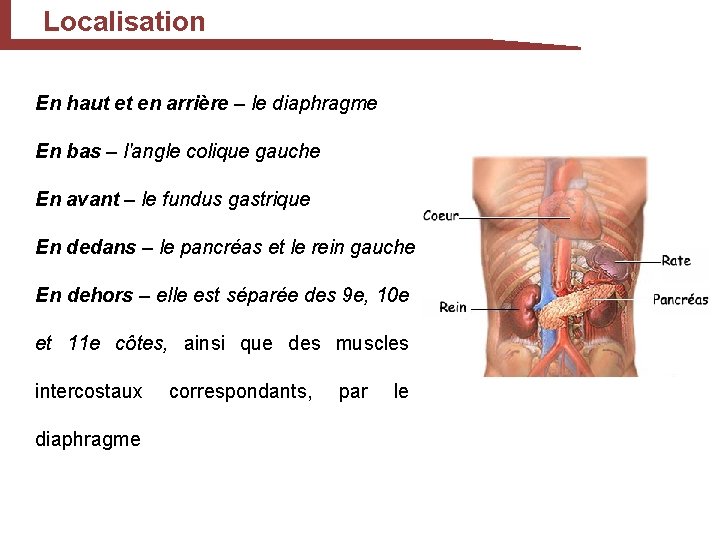 Localisation

En haut et en arrière – le diaphragme

En bas – l'angle colique gauche

En avant – le fundus gastrique

En dedans – le pancréas et le rein gauche

En dehors – elle est séparée des 9e, 10e et 11e côtes, ainsi que des muscles intercostaux correspondants, par le diaphragme

Coeur
Rate
Rein
Pancréas